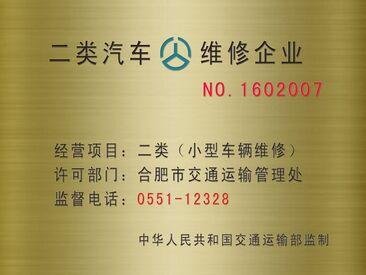 二类汽车 维修企业

NO. 1602007

经营项目：二类（小型车辆维修）
许可部门：合肥市交通运输管理处
监督电话：0551-12328

中华人民共和国交通运输部监制